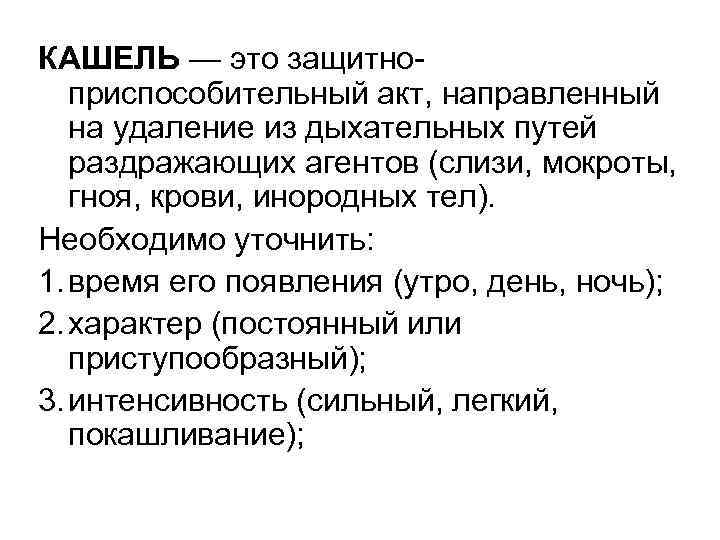 КАШЕЛЬ — это защитно-приспособительный акт, направленный на удаление из дыхательных путей раздражающих агентов (слизи, мокроты, гноя, крови, инородных тел).

Необходимо уточнить:

1. время его появления (утро, день, ночь);

2. характер (постоянный или приступообразный);

3. интенсивность (сильный, легкий, покашливание);